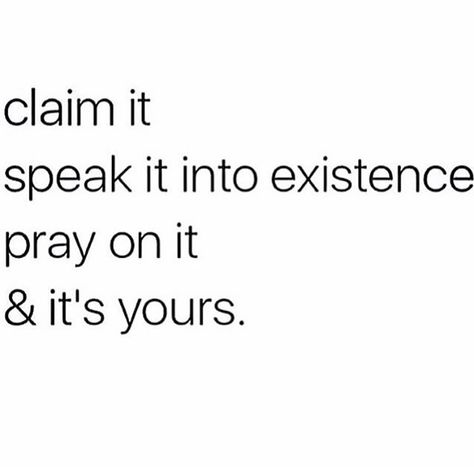 claim it
speak it into existence
pray on it
& it's yours.